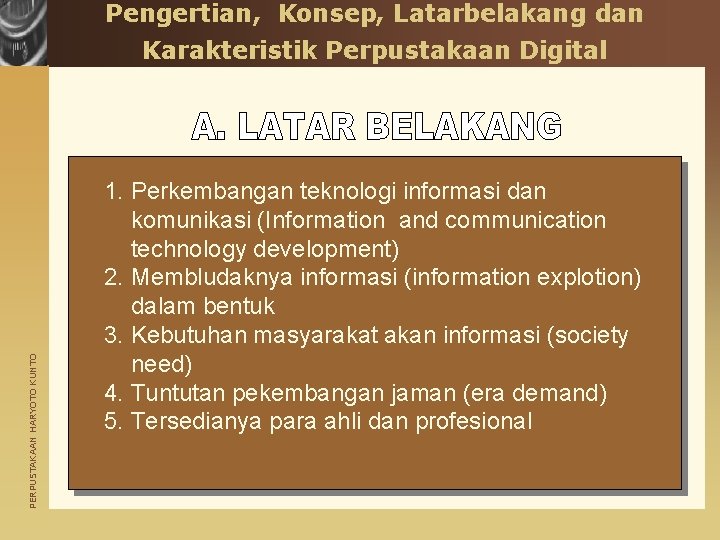 Pengertian, Konsep, Latarbelakang dan Karakteristik Perpustakaan Digital

A. LATAR BELAKANG

1. Perkembangan teknologi informasi dan komunikasi (Information and communication technology development)
2. Membludaknya informasi (information explotion) dalam bentuk
3. Kebutuhan masyarakat akan informasi (society need)
4. Tuntutan pekembangan jaman (era demand)
5. Tersedianya para ahli dan profesional

PERPUSTAKAAN HARYOTO KUNTO